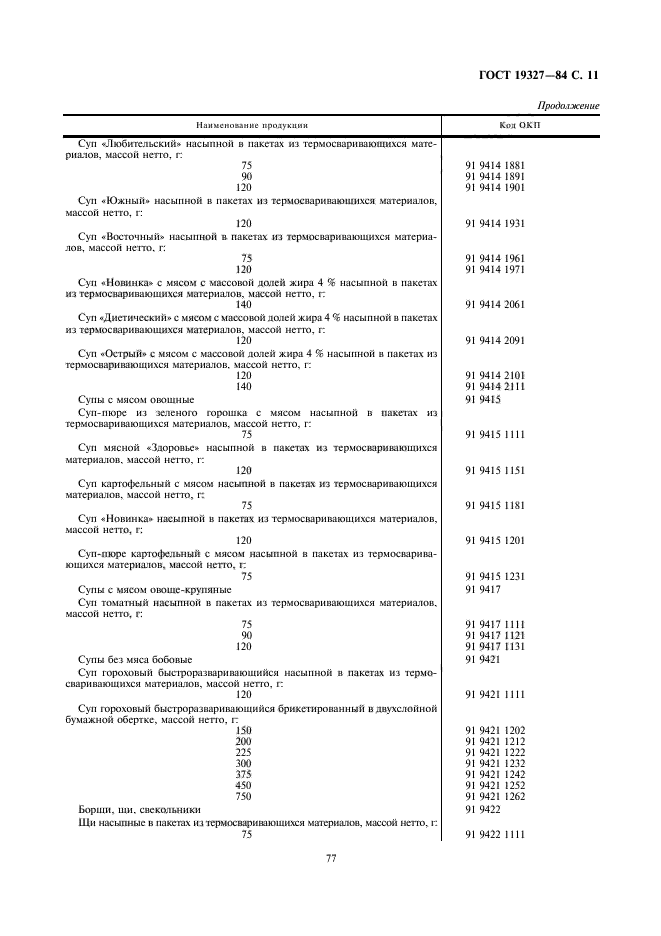 ГОСТ 19327—84 С. 11

Продолжение

| Наименование продукции | Код ОКП |
|---|---|
| Суп «Любительский» насыпной в пакетах из термосваривающихся материалов, массой нетто, г: | |
| 75 | 91 9414 1881 |
| 90 | 91 9414 1891 |
| 120 | 91 9414 1901 |
| Суп «Южный» насыпной в пакетах из термосваривающихся материалов, массой нетто, г: | |
| 120 | 91 9414 1931 |
| Суп «Восточный» насыпной в пакетах из термосваривающихся материалов, массой нетто, г: | |
| 75 | 91 9414 1961 |
| 120 | 91 9414 1971 |
| Суп «Новинка» с мясом с массовой долей жира 4 % насыпной в пакетах из термосваривающихся материалов, массой нетто, г: | |
| 140 | 91 9414 2061 |
| Суп «Диетический» с мясом с массовой долей жира 4 % насыпной в пакетах из термосваривающихся материалов, массой нетто, г: | |
| 120 | 91 9414 2091 |
| Суп «Острый» с мясом с массовой долей жира 4 % насыпной в пакетах из термосваривающихся материалов, массой нетто, г: | |
| 120 | 91 9414 2101 |
| 140 | 91 9414 2111 |
| Супы с мясом овощные | 91 9415 |
| Суп-пюре из зеленого горошка с мясом насыпной в пакетах из термосваривающихся материалов, массой нетто, г: | |
| 75 | 91 9415 1111 |
| Суп мясной «Здоровье» насыпной в пакетах из термосваривающихся материалов, массой нетто, г: | |
| 120 | 91 9415 1151 |
| Суп картофельный с мясом насыпной в пакетах из термосваривающихся материалов, массой нетто, г: | |
| 75 | 91 9415 1181 |
| Суп «Новинка» насыпной в пакетах из термосваривающихся материалов, массой нетто, г: | |
| 120 | 91 9415 1201 |
| Суп-пюре картофельный с мясом насыпной в пакетах из термосваривающихся материалов, массой нетто, г: | |
| 75 | 91 9415 1231 |
| Супы с мясом овоще-крупяные | 91 9417 |
| Суп томатный насыпной в пакетах из термосваривающихся материалов, массой нетто, г: | |
| 75 | 91 9417 1111 |
| 90 | 91 9417 1121 |
| 120 | 91 9417 1131 |
| Супы без мяса бобовые | 91 9421 |
| Суп гороховый быстроразваривающийся насыпной в пакетах из термосваривающихся материалов, массой нетто, г: | |
| 120 | 91 9421 1111 |
| Суп гороховый быстроразваривающийся брикетированный в двухслойной бумажной обертке, массой нетто, г: | |
| 150 | 91 9421 1202 |
| 200 | 91 9421 1212 |
| 225 | 91 9421 1222 |
| 300 | 91 9421 1232 |
| 375 | 91 9421 1242 |
| 450 | 91 9421 1252 |
| 750 | 91 9421 1262 |
| Борщи, щи, свекольники | 91 9422 |
| Щи насыпные в пакетах из термосваривающихся материалов, массой нетто, г: | |
| 75 | 91 9422 1111 |

77